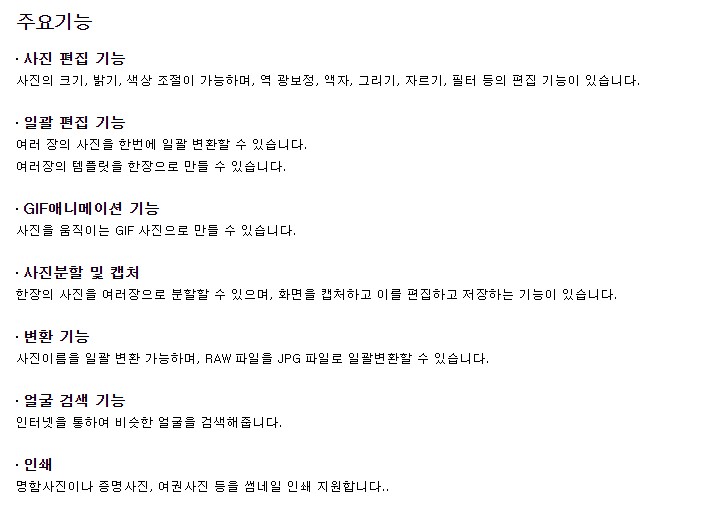 주요기능

· 사진 편집 기능
사진의 크기, 밝기, 색상 조절이 가능하며, 역 광보정, 액자, 그리기, 자르기, 필터 등의 편집 기능이 있습니다.

· 일괄 편집 기능
여러 장의 사진을 한번에 일괄 변환할 수 있습니다.
여러장의 템플릿을 한장으로 만들 수 있습니다.

· GIF애니메이션 기능
사진을 움직이는 GIF 사진으로 만들 수 있습니다.

· 사진분할 및 캡처
한장의 사진을 여러장으로 분할할 수 있으며, 화면을 캡처하고 이를 편집하고 저장하는 기능이 있습니다.

· 변환 기능
사진이름을 일괄 변환 가능하며, RAW 파일을 JPG 파일로 일괄변환할 수 있습니다.

· 얼굴 검색 기능
인터넷을 통하여 비슷한 얼굴을 검색해줍니다.

· 인쇄
명함사진이나 증명사진, 여권사진 등을 썸네일 인쇄 지원합니다..